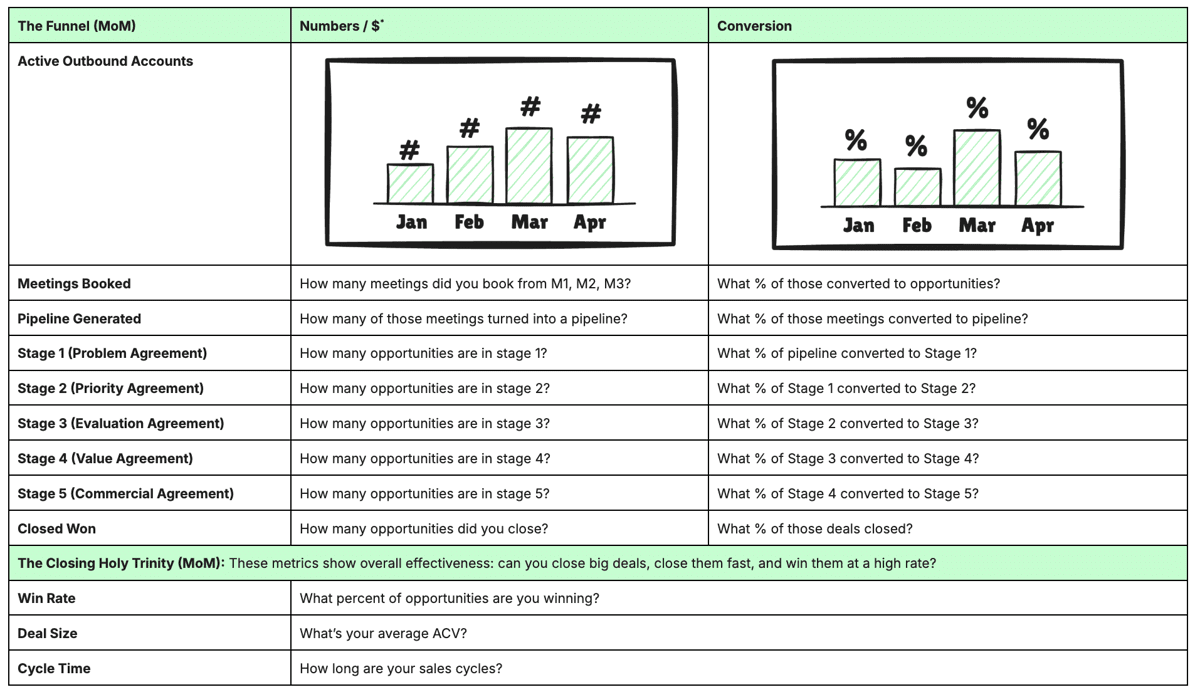 | The Funnel (MoM) | Numbers / $* | Conversion |
|---|---|---|
| Active Outbound Accounts | # # # # Jan Feb Mar Apr | % % % % Jan Feb Mar Apr |
| Meetings Booked | How many meetings did you book from M1, M2, M3? | What % of those converted to opportunities? |
| Pipeline Generated | How many of those meetings turned into a pipeline? | What % of those meetings converted to pipeline? |
| Stage 1 (Problem Agreement) | How many opportunities are in stage 1? | What % of pipeline converted to Stage 1? |
| Stage 2 (Priority Agreement) | How many opportunities are in stage 2? | What % of Stage 1 converted to Stage 2? |
| Stage 3 (Evaluation Agreement) | How many opportunities are in stage 3? | What % of Stage 2 converted to Stage 3? |
| Stage 4 (Value Agreement) | How many opportunities are in stage 4? | What % of Stage 3 converted to Stage 4? |
| Stage 5 (Commercial Agreement) | How many opportunities are in stage 5? | What % of Stage 4 converted to Stage 5? |
| Closed Won | How many opportunities did you close? | What % of those deals closed? |
| The Closing Holy Trinity (MoM): These metrics show overall effectiveness: can you close big deals, close them fast, and win them at a high rate? | | |
| Win Rate | What percent of opportunities are you winning? | |
| Deal Size | What's your average ACV? | |
| Cycle Time | How long are your sales cycles? | |